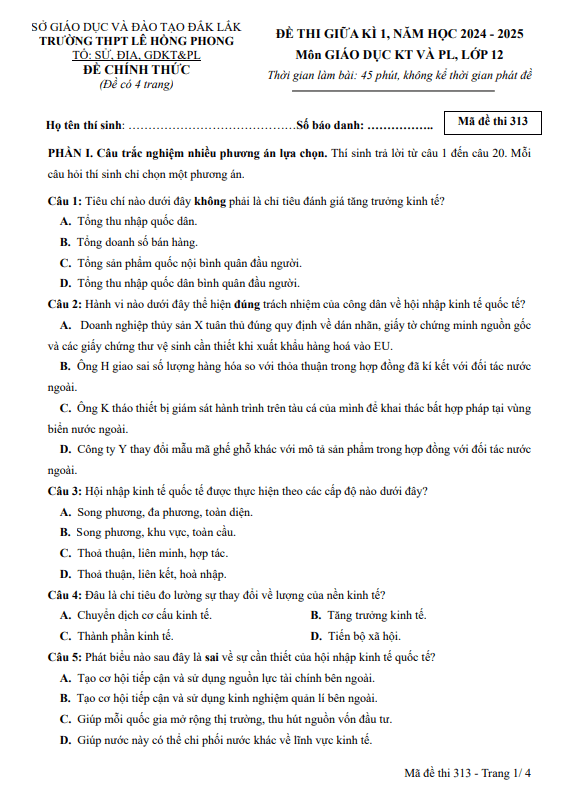 SỞ GIÁO DỤC VÀ ĐÀO TẠO ĐẮK LẮK
TRƯỜNG THPT LÊ HỒNG PHONG
TỔ: SỬ, ĐỊA, GDKT&PL
ĐỀ CHÍNH THỨC
(Đề có 4 trang)

ĐỀ THI GIỮA KÌ 1, NĂM HỌC 2024 - 2025
Môn GIÁO DỤC KT VÀ PL, LỚP 12
Thời gian làm bài: 45 phút, không kể thời gian phát đề

Họ tên thí sinh: ……………………………………Số báo danh: ……………..

Mã đề thi 313

PHẦN I. Câu trắc nghiệm nhiều phương án lựa chọn. Thí sinh trả lời từ câu 1 đến câu 20. Mỗi câu hỏi thí sinh chỉ chọn một phương án.

Câu 1: Tiêu chí nào dưới đây không phải là chỉ tiêu đánh giá tăng trưởng kinh tế?
A. Tổng thu nhập quốc dân.
B. Tổng doanh số bán hàng.
C. Tổng sản phẩm quốc nội bình quân đầu người.
D. Tổng thu nhập quốc dân bình quân đầu người.

Câu 2: Hành vi nào dưới đây thể hiện đúng trách nhiệm của công dân về hội nhập kinh tế quốc tế?
A. Doanh nghiệp thủy sản X tuân thủ đúng quy định về dán nhãn, giấy tờ chứng minh nguồn gốc và các giấy chứng thư vệ sinh cần thiết khi xuất khẩu hàng hoá vào EU.
B. Ông H giao sai số lượng hàng hóa so với thỏa thuận trong hợp đồng đã kí kết với đối tác nước ngoài.
C. Ông K tháo thiết bị giám sát hành trình trên tàu cá của mình để khai thác bất hợp pháp tại vùng biển nước ngoài.
D. Công ty Y thay đổi mẫu mã ghế gỗ khác với mô tả sản phẩm trong hợp đồng với đối tác nước ngoài.

Câu 3: Hội nhập kinh tế quốc tế được thực hiện theo các cấp độ nào dưới đây?
A. Song phương, đa phương, toàn diện.
B. Song phương, khu vực, toàn cầu.
C. Thoả thuận, liên minh, hợp tác.
D. Thoả thuận, liên kết, hoà nhập.

Câu 4: Đâu là chỉ tiêu đo lường sự thay đổi về lượng của nền kinh tế?
A. Chuyển dịch cơ cấu kinh tế.
B. Tăng trưởng kinh tế.
C. Thành phần kinh tế.
D. Tiến bộ xã hội.

Câu 5: Phát biểu nào sau đây là sai về sự cần thiết của hội nhập kinh tế quốc tế?
A. Tạo cơ hội tiếp cận và sử dụng nguồn lực tài chính bên ngoài.
B. Tạo cơ hội tiếp cận và sử dụng kinh nghiệm quản lí bên ngoài.
C. Giúp mỗi quốc gia mở rộng thị trường, thu hút nguồn vốn đầu tư.
D. Giúp nước này có thể chi phối nước khác về lĩnh vực kinh tế.

Mã đề thi 313 - Trang 1/ 4